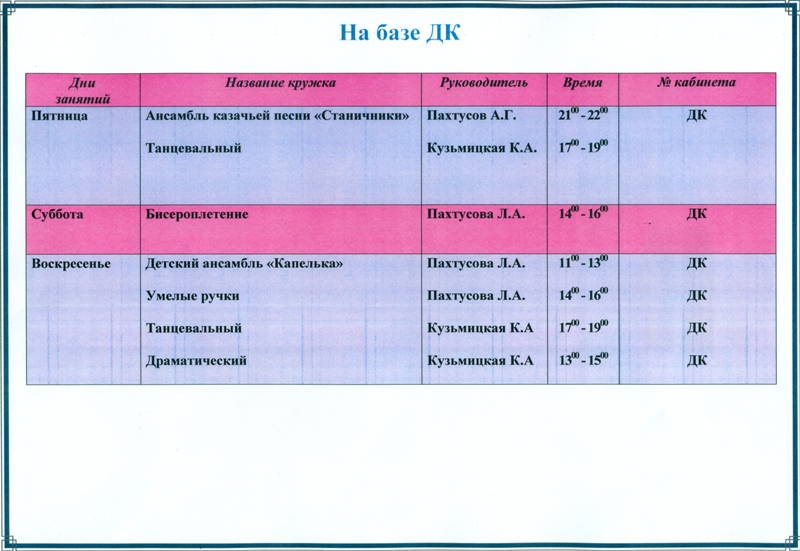 На базе ДК

| Дни занятий | Название кружка | Руководитель | Время | № кабинета |
|---|---|---|---|---|
| Пятница | Ансамбль казачьей песни «Станичники» | Пахтусов А.Г. | $21^{00}$ - $22^{00}$ | ДК |
| | Танцевальный | Кузьмицкая К.А. | $17^{00}$ - $19^{00}$ | |
| Суббота | Бисероплетение | Пахтусова Л.А. | $14^{00}$ - $16^{00}$ | ДК |
| Воскресенье | Детский ансамбль «Капелька» | Пахтусова Л.А. | $11^{00}$ - $13^{00}$ | ДК |
| | Умелые ручки | Пахтусова Л.А. | $14^{00}$ - $16^{00}$ | ДК |
| | Танцевальный | Кузьмицкая К.А | $17^{00}$ - $19^{00}$ | ДК |
| | Драматический | Кузьмицкая К.А | $13^{00}$ - $15^{00}$ | ДК |